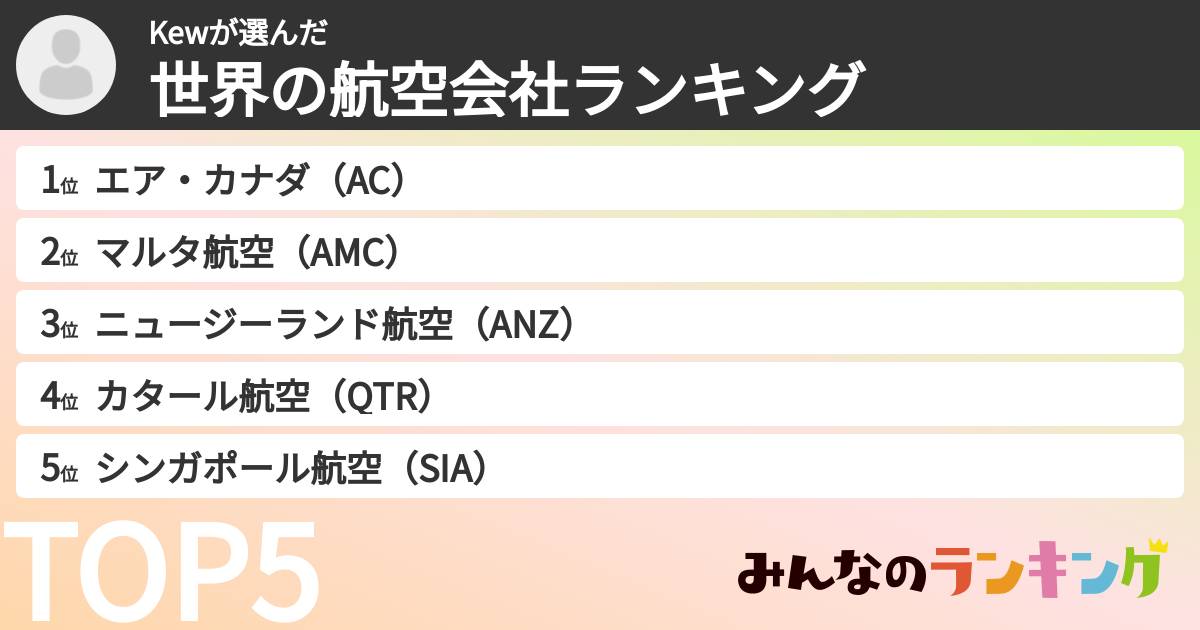 Kewが選んだ
世界の航空会社ランキング

1位 エア・カナダ（AC）
2位 マルタ航空（AMC）
3位 ニュージーランド航空（ANZ）
4位 カタール航空（QTR）
5位 シンガポール航空（SIA）

TOP5

みんなのランキング